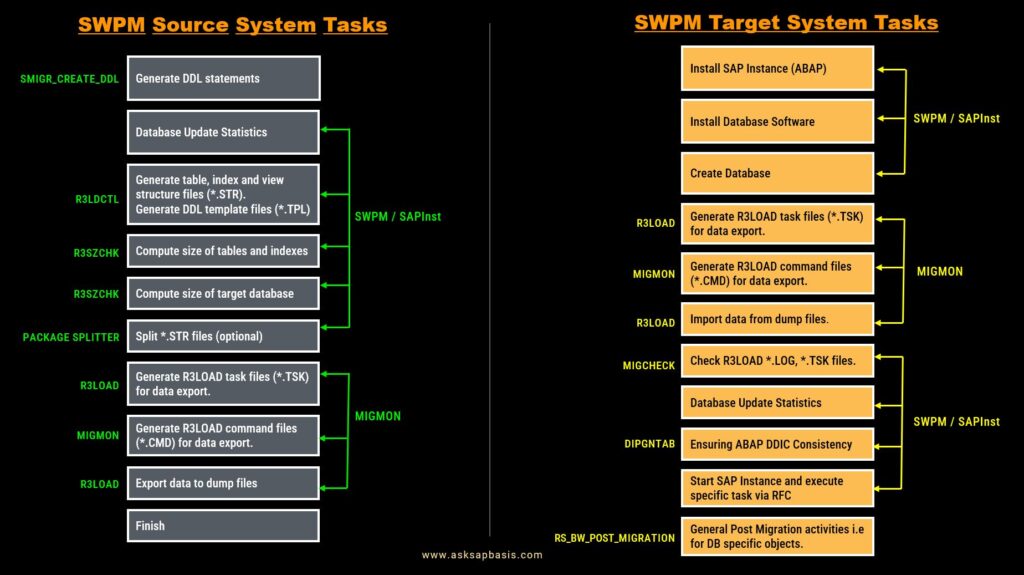 SWPM Source System Tasks

SMIGR_CREATE_DDL
Generate DDL statements

Database Update Statistics

R3LDCTL
Generate table, index and view structure files (*.STR).
Generate DDL template files (*.TPL)

R3SZCHK
Compute size of tables and indexes

R3SZCHK
Compute size of target database

PACKAGE SPLITTER
Split *.STR files (optional)

SWPM / SAPInst

R3LOAD
Generate R3LOAD task files (*.TSK) for data export.

MIGMON
Generate R3LOAD command files (*.CMD) for data export.

R3LOAD
Export data to dump files

MIGMON

Finish

SWPM Target System Tasks

Install SAP Instance (ABAP)

Install Database Software

Create Database

SWPM / SAPInst

R3LOAD
Generate R3LOAD task files (*.TSK) for data export.

MIGMON
Generate R3LOAD command files (*.CMD) for data export.

R3LOAD
Import data from dump files.

MIGMON

MIGCHECK
Check R3LOAD *.LOG, *.TSK files.

Database Update Statistics

DIPGNTAB
Ensuring ABAP DDIC Consistency

Start SAP Instance and execute specific task via RFC

SWPM / SAPInst

RS_BW_POST_MIGRATION
General Post Migration activities i.e for DB specific objects.

www.asksapbasis.com